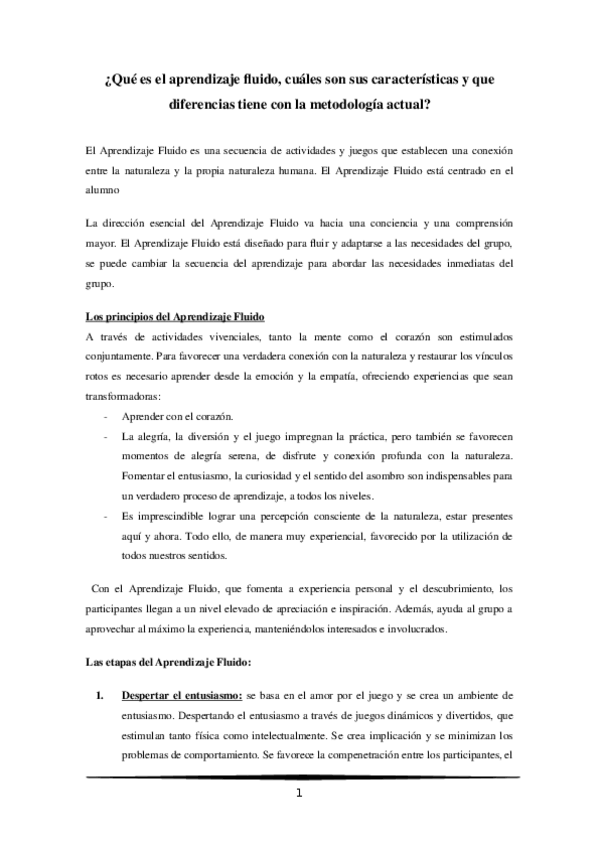 ¿Qué es el aprendizaje fluido, cuáles son sus características y que diferencias tiene con la metodología actual?

El Aprendizaje Fluido es una secuencia de actividades y juegos que establecen una conexión entre la naturaleza y la propia naturaleza humana. El Aprendizaje Fluido está centrado en el alumno

La dirección esencial del Aprendizaje Fluido va hacia una conciencia y una comprensión mayor. El Aprendizaje Fluido está diseñado para fluir y adaptarse a las necesidades del grupo, se puede cambiar la secuencia del aprendizaje para abordar las necesidades inmediatas del grupo.

Los principios del Aprendizaje Fluido

A través de actividades vivenciales, tanto la mente como el corazón son estimulados conjuntamente. Para favorecer una verdadera conexión con la naturaleza y restaurar los vínculos rotos es necesario aprender desde la emoción y la empatía, ofreciendo experiencias que sean transformadoras:

- Aprender con el corazón.
- La alegría, la diversión y el juego impregnan la práctica, pero también se favorecen momentos de alegría serena, de disfrute y conexión profunda con la naturaleza. Fomentar el entusiasmo, la curiosidad y el sentido del asombro son indispensables para un verdadero proceso de aprendizaje, a todos los niveles.
- Es imprescindible lograr una percepción consciente de la naturaleza, estar presentes aquí y ahora. Todo ello, de manera muy experiencial, favorecido por la utilización de todos nuestros sentidos.

Con el Aprendizaje Fluido, que fomenta a experiencia personal y el descubrimiento, los participantes llegan a un nivel elevado de apreciación e inspiración. Además, ayuda al grupo a aprovechar al máximo la experiencia, manteniéndolos interesados e involucrados.

Las etapas del Aprendizaje Fluido:

1. Despertar el entusiasmo: se basa en el amor por el juego y se crea un ambiente de entusiasmo. Despertando el entusiasmo a través de juegos dinámicos y divertidos, que estimulan tanto física como intelectualmente. Se crea implicación y se minimizan los problemas de comportamiento. Se favorece la compenetración entre los participantes, el

1